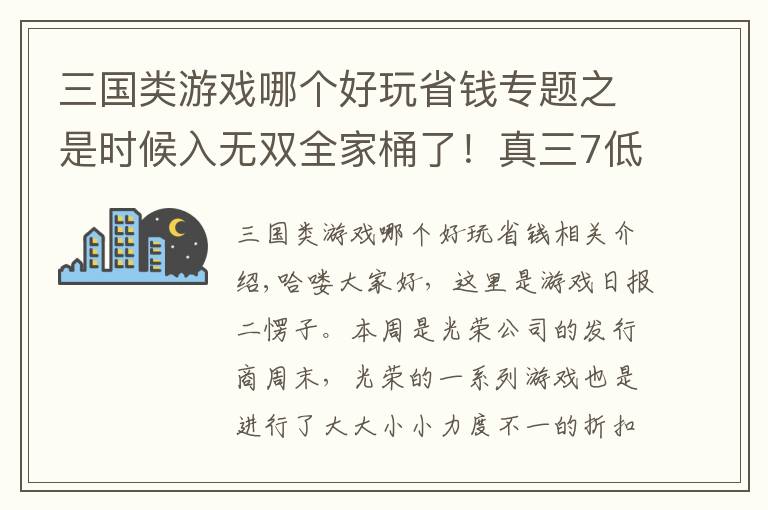 三国类游戏哪个好玩省钱专题之是时候入无双全家桶了！真三7低

三国类游戏哪个好玩省钱相关介绍，哈喽大家好，这里是游戏日报二愣子。本周是光荣公司的发行商周末，光荣的一系列游戏也是进行了大大小小力度不一的折扣